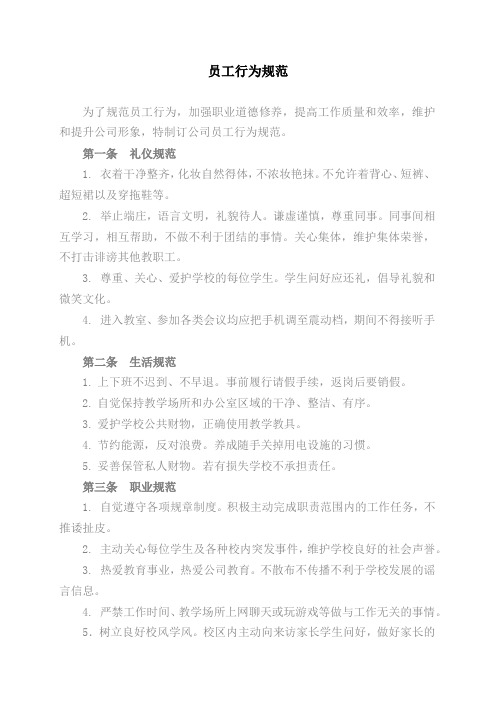 员工行为规范

为了规范员工行为，加强职业道德修养，提高工作质量和效率，维护和提升公司形象，特制订公司员工行为规范。

第一条　礼仪规范

1. 衣着干净整齐，化妆自然得体，不浓妆艳抹。不允许着背心、短裤、超短裙以及穿拖鞋等。

2. 举止端庄，语言文明，礼貌待人。谦虚谨慎，尊重同事。同事间相互学习，相互帮助，不做不利于团结的事情。关心集体，维护集体荣誉，不打击诽谤其他教职工。

3. 尊重、关心、爱护学校的每位学生。学生问好应还礼，倡导礼貌和微笑文化。

4. 进入教室、参加各类会议均应把手机调至震动档，期间不得接听手机。

第二条　生活规范

1. 上下班不迟到、不早退。事前履行请假手续，返岗后要销假。

2. 自觉保持教学场所和办公室区域的干净、整洁、有序。

3. 爱护学校公共财物，正确使用教学教具。

4. 节约能源，反对浪费。养成随手关掉用电设施的习惯。

5. 妥善保管私人财物。若有损失学校不承担责任。

第三条　职业规范

1. 自觉遵守各项规章制度。积极主动完成职责范围内的工作任务，不推诿扯皮。

2. 主动关心每位学生及各种校内突发事件，维护学校良好的社会声誉。

3. 热爱教育事业，热爱公司教育。不散布不传播不利于学校发展的谣言信息。

4. 严禁工作时间、教学场所上网聊天或玩游戏等做与工作无关的事情。

5. 树立良好校风学风。校区内主动向来访家长学生问好，做好家长的